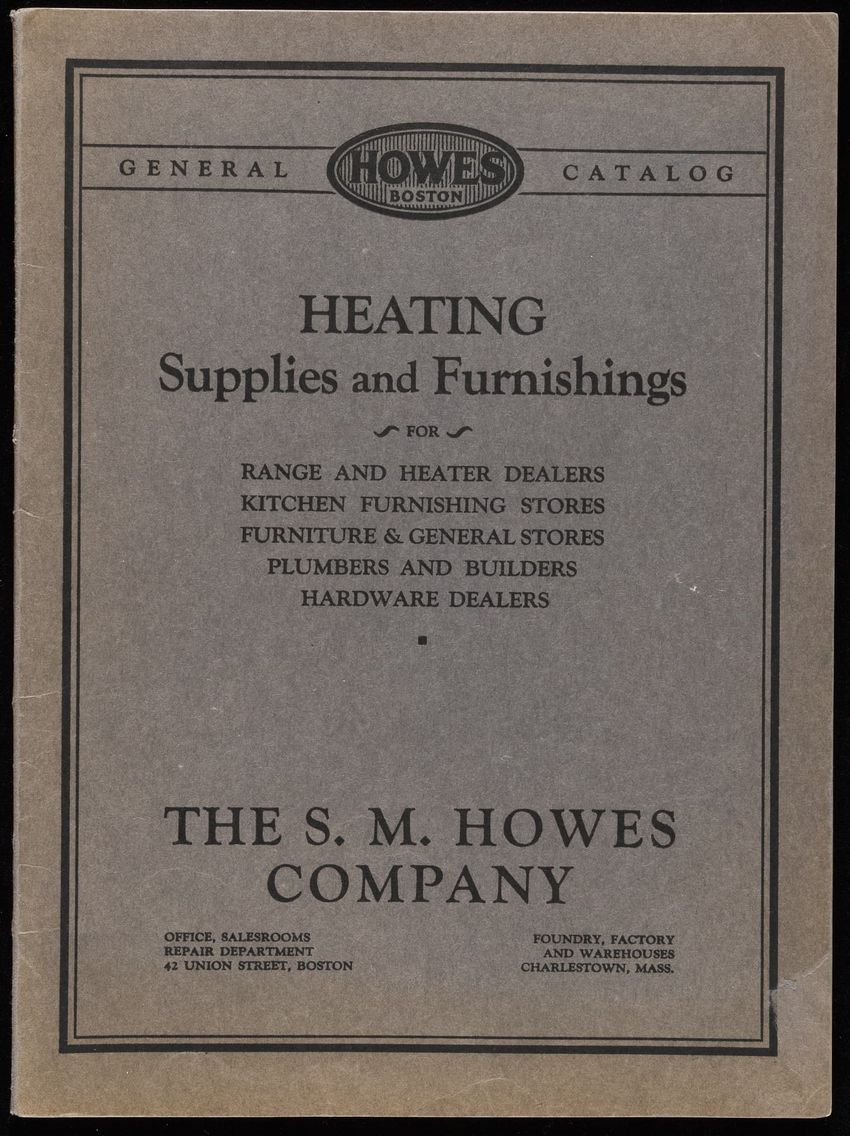 GENERAL HOWES BOSTON CATALOG

HEATING
Supplies and Furnishings

FOR

RANGE AND HEATER DEALERS
KITCHEN FURNISHING STORES
FURNITURE & GENERAL STORES
PLUMBERS AND BUILDERS
HARDWARE DEALERS

THE S. M. HOWES
COMPANY

OFFICE, SALESROOMS
REPAIR DEPARTMENT
42 UNION STREET, BOSTON

FOUNDRY, FACTORY
AND WAREHOUSES
CHARLESTOWN, MASS.